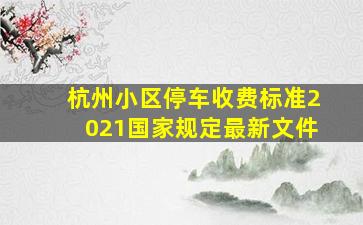 杭州小区停车收费标准2021国家规定最新文件